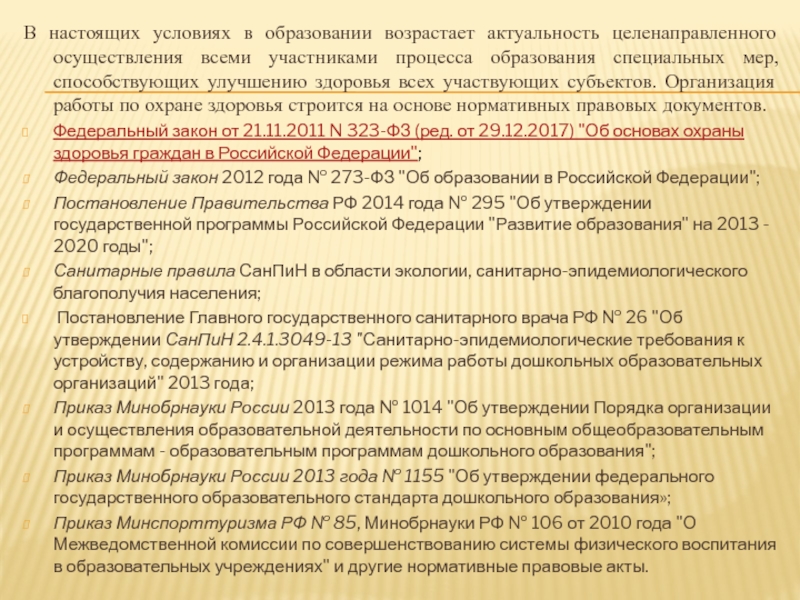 В настоящих условиях в образовании возрастает актуальность целенаправленного осуществления всеми участниками процесса образования специальных мер, способствующих улучшению здоровья всех участвующих субъектов. Организация работы по охране здоровья строится на основе нормативных правовых документов.

Федеральный закон от 21.11.2011 N 323-ФЗ (ред. от 29.12.2017) "Об основах охраны здоровья граждан в Российской Федерации";

Федеральный закон 2012 года № 273-ФЗ "Об образовании в Российской Федерации";

Постановление Правительства РФ 2014 года № 295 "Об утверждении государственной программы Российской Федерации "Развитие образования" на 2013 - 2020 годы";

Санитарные правила СанПиН в области экологии, санитарно-эпидемиологического благополучия населения;

Постановление Главного государственного санитарного врача РФ № 26 "Об утверждении СанПиН 2.4.1.3049-13 "Санитарно-эпидемиологические требования к устройству, содержанию и организации режима работы дошкольных образовательных организаций" 2013 года;

Приказ Минобрнауки России 2013 года № 1014 "Об утверждении Порядка организации и осуществления образовательной деятельности по основным общеобразовательным программам - образовательным программам дошкольного образования";

Приказ Минобрнауки России 2013 года № 1155 "Об утверждении федерального государственного образовательного стандарта дошкольного образования»;

Приказ Минспорттуризма РФ № 85, Минобрнауки РФ № 106 от 2010 года "О Межведомственной комиссии по совершенствованию системы физического воспитания в образовательных учреждениях" и другие нормативные правовые акты.